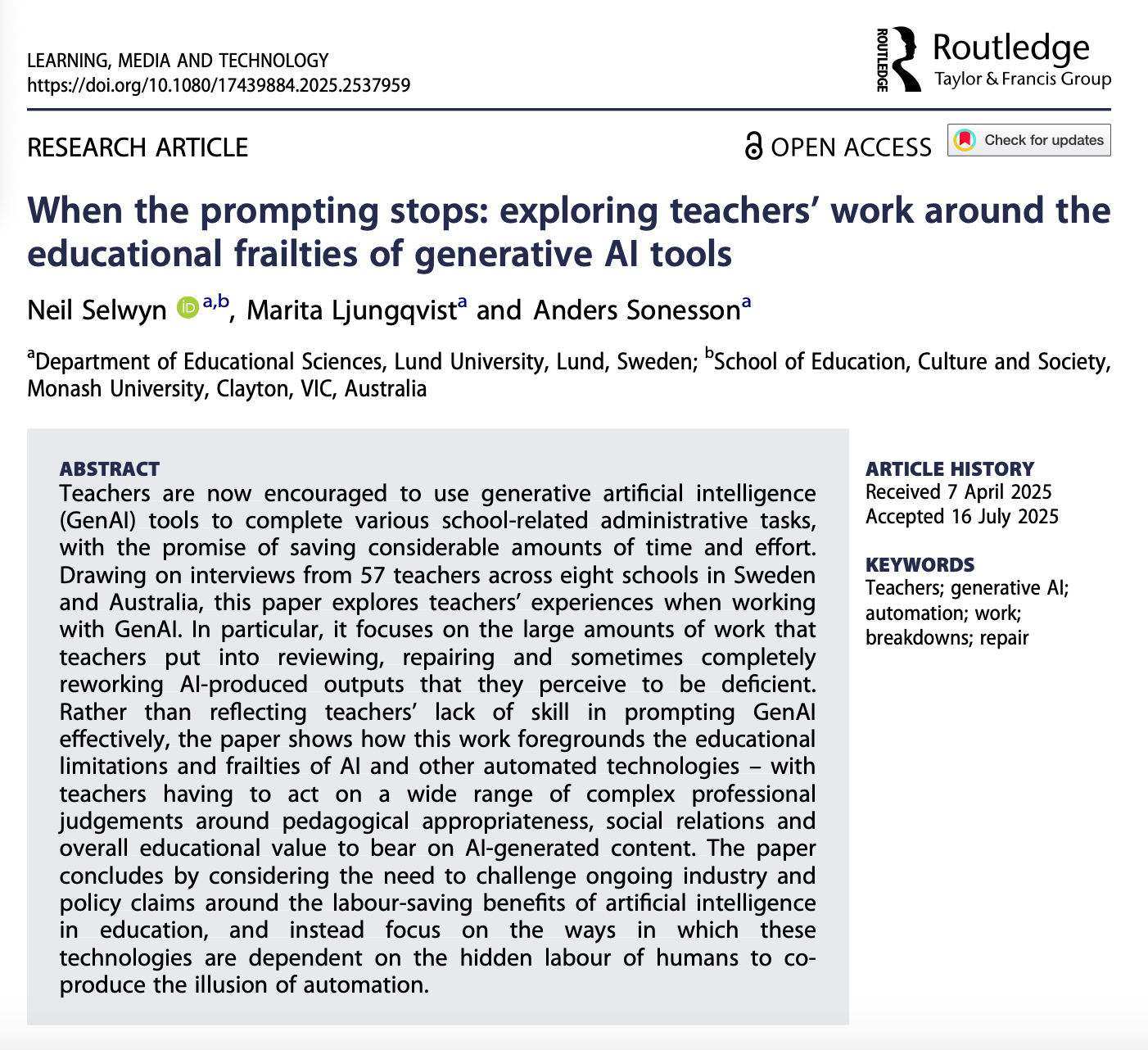 LEARNING, MEDIA AND TECHNOLOGY
https://doi.org/10.1080/17439884.2025.2537959

ROUTLEDGE Routledge Taylor & Francis Group

RESEARCH ARTICLE

OPEN ACCESS Check for updates

When the prompting stops: exploring teachers' work around the educational frailties of generative AI tools

Neil Selwyn $^{a,b}$, Marita Ljungqvist$^{a}$ and Anders Sonesson$^{a}$

$^{a}$Department of Educational Sciences, Lund University, Lund, Sweden; $^{b}$School of Education, Culture and Society, Monash University, Clayton, VIC, Australia

ABSTRACT
Teachers are now encouraged to use generative artificial intelligence (GenAI) tools to complete various school-related administrative tasks, with the promise of saving considerable amounts of time and effort. Drawing on interviews from 57 teachers across eight schools in Sweden and Australia, this paper explores teachers' experiences when working with GenAI. In particular, it focuses on the large amounts of work that teachers put into reviewing, repairing and sometimes completely reworking AI-produced outputs that they perceive to be deficient. Rather than reflecting teachers' lack of skill in prompting GenAI effectively, the paper shows how this work foregrounds the educational limitations and frailties of AI and other automated technologies – with teachers having to act on a wide range of complex professional judgements around pedagogical appropriateness, social relations and overall educational value to bear on AI-generated content. The paper concludes by considering the need to challenge ongoing industry and policy claims around the labour-saving benefits of artificial intelligence in education, and instead focus on the ways in which these technologies are dependent on the hidden labour of humans to co-produce the illusion of automation.

ARTICLE HISTORY
Received 7 April 2025
Accepted 16 July 2025

KEYWORDS
Teachers; generative AI; automation; work; breakdowns; repair